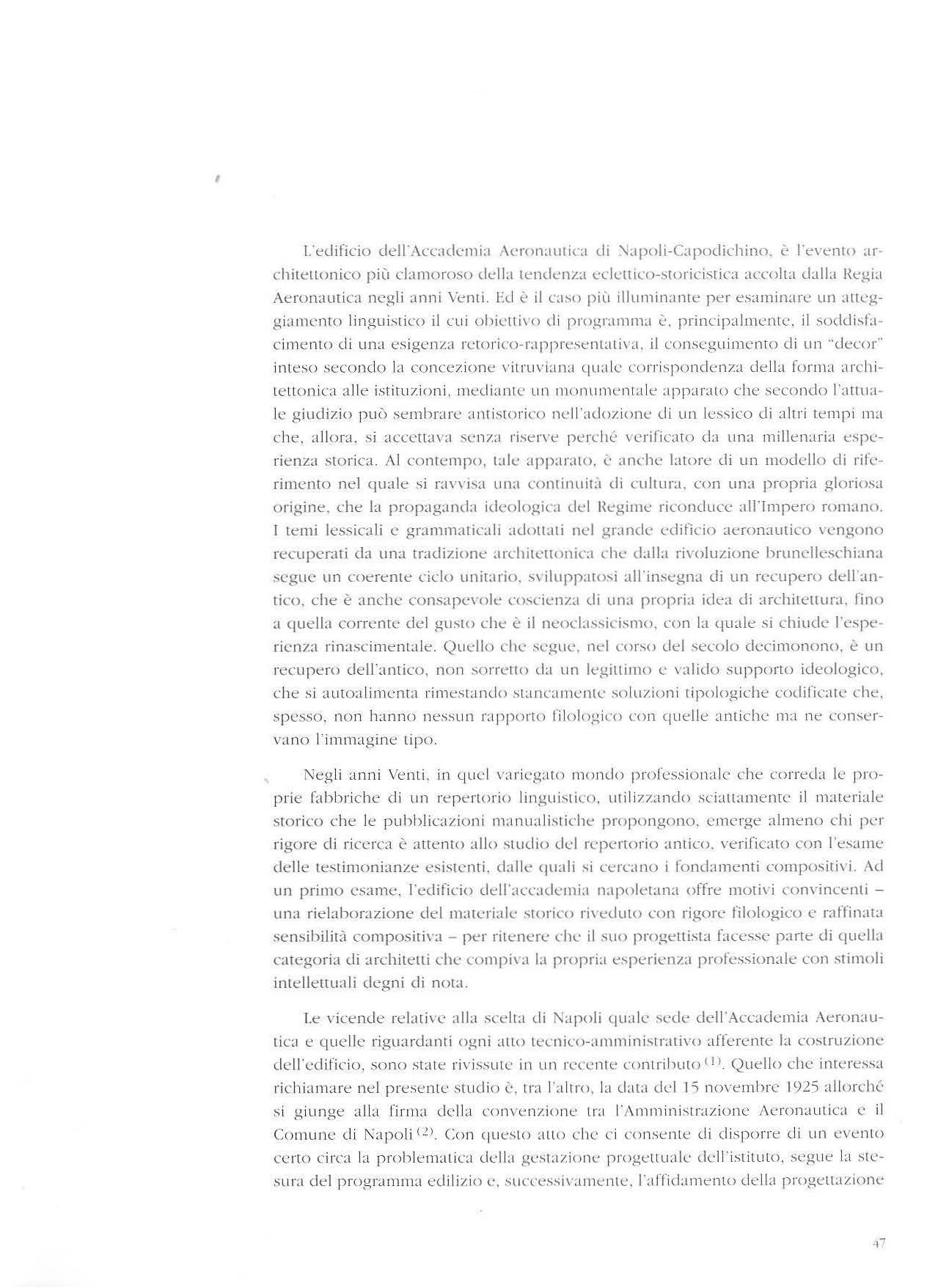 L'edificio dell'Accademia Aeronautica di Napoli-Capodichino, è l'evento architettonico più clamoroso della tendenza eclettico-storicistica accolta dalla Regia Aeronautica negli anni Venti. Ed è il caso più illuminante per esaminare un atteggiamento linguistico il cui obiettivo di programma è, principalmente, il soddisfacimento di una esigenza retorico-rappresentativa, il conseguimento di un "decor" inteso secondo la concezione vitruviana quale corrispondenza della forma architettonica alle istituzioni, mediante un monumentale apparato che secondo l'attuale giudizio può sembrare antistorico nell'adozione di un lessico di altri tempi ma che, allora, si accettava senza riserve perché verificato da una millenaria esperienza storica. Al contempo, tale apparato, è anche latore di un modello di riferimento nel quale si ravvisa una continuità di cultura, con una propria gloriosa origine, che la propaganda ideologica del Regime riconduce all'Impero romano. I temi lessicali e grammaticali adottati nel grande edificio aeronautico vengono recuperati da una tradizione architettonica che dalla rivoluzione brunelleschiana segue un coerente ciclo unitario, sviluppatosi all'insegna di un recupero dell'antico, che è anche consapevole coscienza di una propria idea di architettura, fino a quella corrente del gusto che è il neoclassicismo, con la quale si chiude l'esperienza rinascimentale. Quello che segue, nel corso del secolo decimonono, è un recupero dell'antico, non sorretto da un legittimo e valido supporto ideologico, che si autoalimenta rimestando stancamente soluzioni tipologiche codificate che, spesso, non hanno nessun rapporto filologico con quelle antiche ma ne conservano l'immagine tipo.

Negli anni Venti, in quel variegato mondo professionale che correda le proprie fabbriche di un repertorio linguistico, utilizzando sciattamente il materiale storico che le pubblicazioni manualistiche propongono, emerge almeno chi per rigore di ricerca è attento allo studio del repertorio antico, verificato con l'esame delle testimonianze esistenti, dalle quali si cercano i fondamenti compositivi. Ad un primo esame, l'edificio dell'accademia napoletana offre motivi convincenti – una rielaborazione del materiale storico riveduto con rigore filologico e raffinata sensibilità compositiva – per ritenere che il suo progettista facesse parte di quella categoria di architetti che compiva la propria esperienza professionale con stimoli intellettuali degni di nota.

Le vicende relative alla scelta di Napoli quale sede dell'Accademia Aeronautica e quelle riguardanti ogni atto tecnico-amministrativo afferente la costruzione dell'edificio, sono state rivissute in un recente contributo $^{(1)}$. Quello che interessa richiamare nel presente studio è, tra l'altro, la data del 15 novembre 1925 allorché si giunge alla firma della convenzione tra l'Amministrazione Aeronautica e il Comune di Napoli $^{(2)}$. Con questo atto che ci consente di disporre di un evento certo circa la problematica della gestazione progettuale dell'istituto, segue la stesura del programma edilizio e, successivamente, l'affidamento della progettazione

47